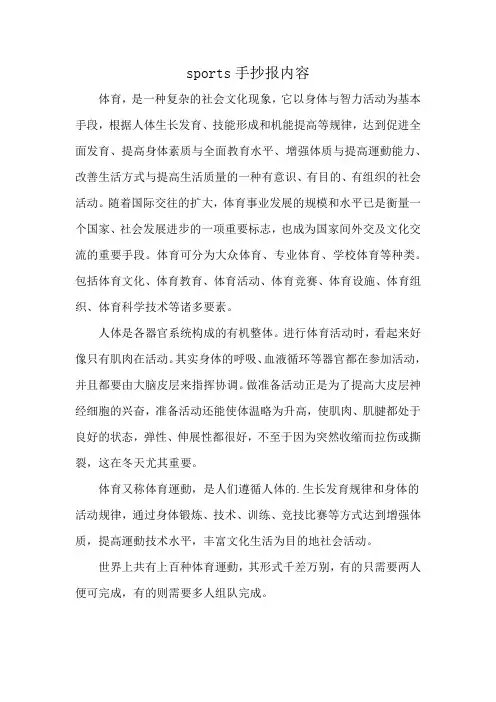 sports 手抄报内容

体育，是一种复杂的社会文化现象，它以身体与智力活动为基本手段，根据人体生长发育、技能形成和机能提高等规律，达到促进全面发育、提高身体素质与全面教育水平、增强体质与提高運動能力、改善生活方式与提高生活质量的一种有意识、有目的、有组织的社会活动。随着国际交往的扩大，体育事业发展的规模和水平已是衡量一个国家、社会发展进步的一项重要标志，也成为国家间外交及文化交流的重要手段。体育可分为大众体育、专业体育、学校体育等种类。包括体育文化、体育教育、体育活动、体育竞赛、体育设施、体育组织、体育科学技术等诸多要素。

人体是各器官系统构成的有机整体。进行体育活动时，看起来好像只有肌肉在活动。其实身体的呼吸、血液循环等器官都在参加活动，并且都要由大脑皮层来指挥协调。做准备活动正是为了提高大皮层神经细胞的兴奋，准备活动还能使体温略为升高，使肌肉、肌腱都处于良好的状态，弹性、伸展性都很好，不至于因为突然收缩而拉伤或撕裂，这在冬天尤其重要。

体育又称体育運動，是人们遵循人体的.生长发育规律和身体的活动规律，通过身体锻炼、技术、训练、竞技比赛等方式达到增强体质，提高運動技术水平，丰富文化生活为目的地社会活动。

世界上共有上百种体育運動，其形式千差万别，有的只需要两人便可完成，有的则需要多人组队完成。